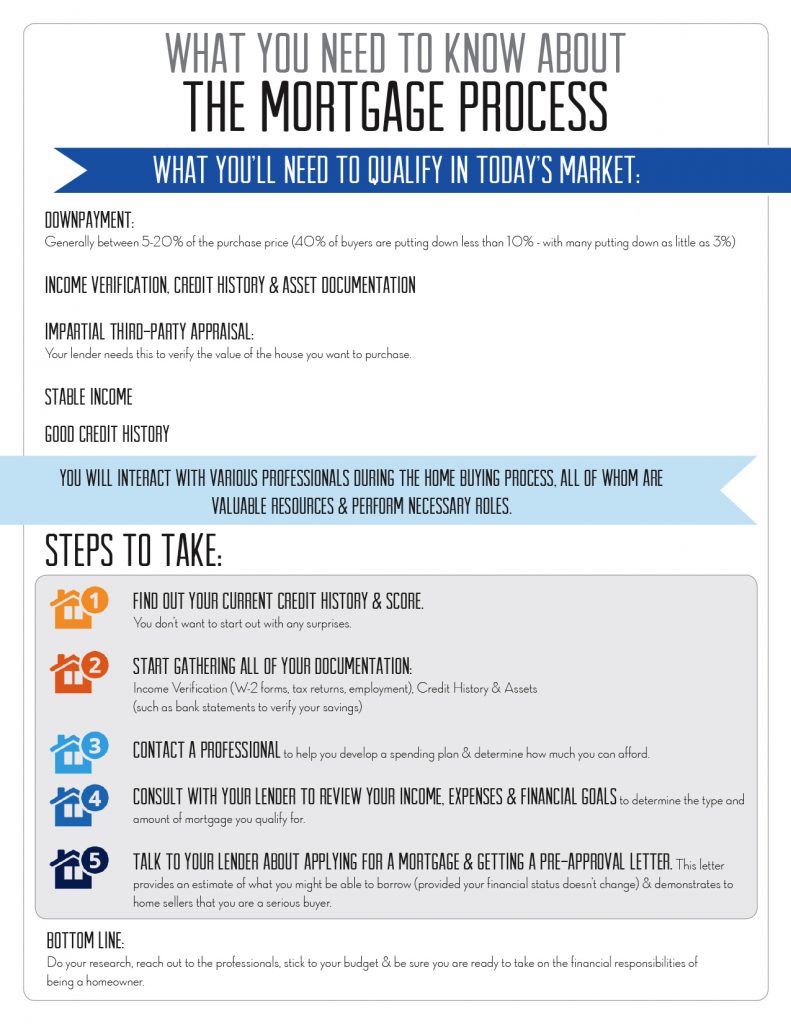 WHAT YOU NEED TO KNOW ABOUT
THE MORTGAGE PROCESS

WHAT YOU'LL NEED TO QUALIFY IN TODAY'S MARKET:

DOWNPAYMENT:
Generally between 5-20% of the purchase price (40% of buyers are putting down less than 10% - with many putting down as little as 3%)

INCOME VERIFICATION, CREDIT HISTORY & ASSET DOCUMENTATION

IMPARTIAL THIRD-PARTY APPRAISAL:
Your lender needs this to verify the value of the house you want to purchase.

STABLE INCOME

GOOD CREDIT HISTORY

YOU WILL INTERACT WITH VARIOUS PROFESSIONALS DURING THE HOME BUYING PROCESS, ALL OF WHOM ARE VALUABLE RESOURCES & PERFORM NECESSARY ROLES.

STEPS TO TAKE:

1 FIND OUT YOUR CURRENT CREDIT HISTORY & SCORE.
You don't want to start out with any surprises.

2 START GATHERING ALL OF YOUR DOCUMENTATION:
Income Verification (W-2 forms, tax returns, employment), Credit History & Assets (such as bank statements to verify your savings)

3 CONTACT A PROFESSIONAL to help you develop a spending plan & determine how much you can afford.

4 CONSULT WITH YOUR LENDER TO REVIEW YOUR INCOME, EXPENSES & FINANCIAL GOALS to determine the type and amount of mortgage you qualify for.

5 TALK TO YOUR LENDER ABOUT APPLYING FOR A MORTGAGE & GETTING A PRE-APPROVAL LETTER. This letter provides an estimate of what you might be able to borrow (provided your financial status doesn't change) & demonstrates to home sellers that you are a serious buyer.

BOTTOM LINE:
Do your research, reach out to the professionals, stick to your budget & be sure you are ready to take on the financial responsibilities of being a homeowner.